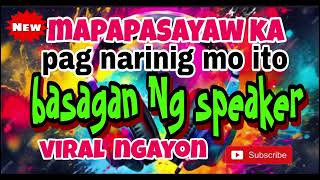 New

MAPAPASAYAW KA

pag narinig mo ito

basagan Ng speaker

VIRAL NGAYON

Subscribe